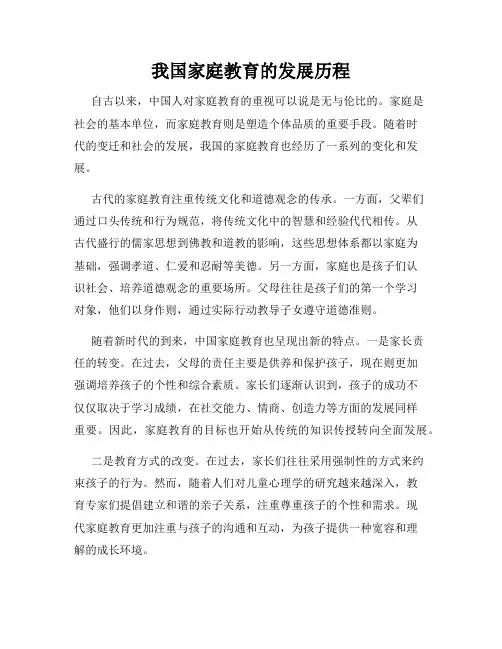 我国家庭教育的发展历程

自古以来，中国人对家庭教育的重视可以说是无与伦比的。家庭是社会的基本单位，而家庭教育则是塑造个体品质的重要手段。随着时代的变迁和社会的发展，我国的家庭教育也经历了一系列的变化和发展。

古代的家庭教育注重传统文化和道德观念的传承。一方面，父辈们通过口头传统和行为规范，将传统文化中的智慧和经验代代相传。从古代盛行的儒家思想到佛教和道教的影响，这些思想体系都以家庭为基础，强调孝道、仁爱和忍耐等美德。另一方面，家庭也是孩子们认识社会、培养道德观念的重要场所。父母往往是孩子们的第一个学习对象，他们以身作则，通过实际行动教导子女遵守道德准则。

随着新时代的到来，中国家庭教育也呈现出新的特点。一是家长责任的转变。在过去，父母的责任主要是供养和保护孩子，现在则更加强调培养孩子的个性和综合素质。家长们逐渐认识到，孩子的成功不仅仅取决于学习成绩，在社交能力、情商、创造力等方面的发展同样重要。因此，家庭教育的目标也开始从传统的知识传授转向全面发展。

二是教育方式的改变。在过去，家长们往往采用强制性的方式来约束孩子的行为。然而，随着人们对儿童心理学的研究越来越深入，教育专家们提倡建立和谐的亲子关系，注重尊重孩子的个性和需求。现代家庭教育更加注重与孩子的沟通和互动，为孩子提供一种宽容和理解的成长环境。